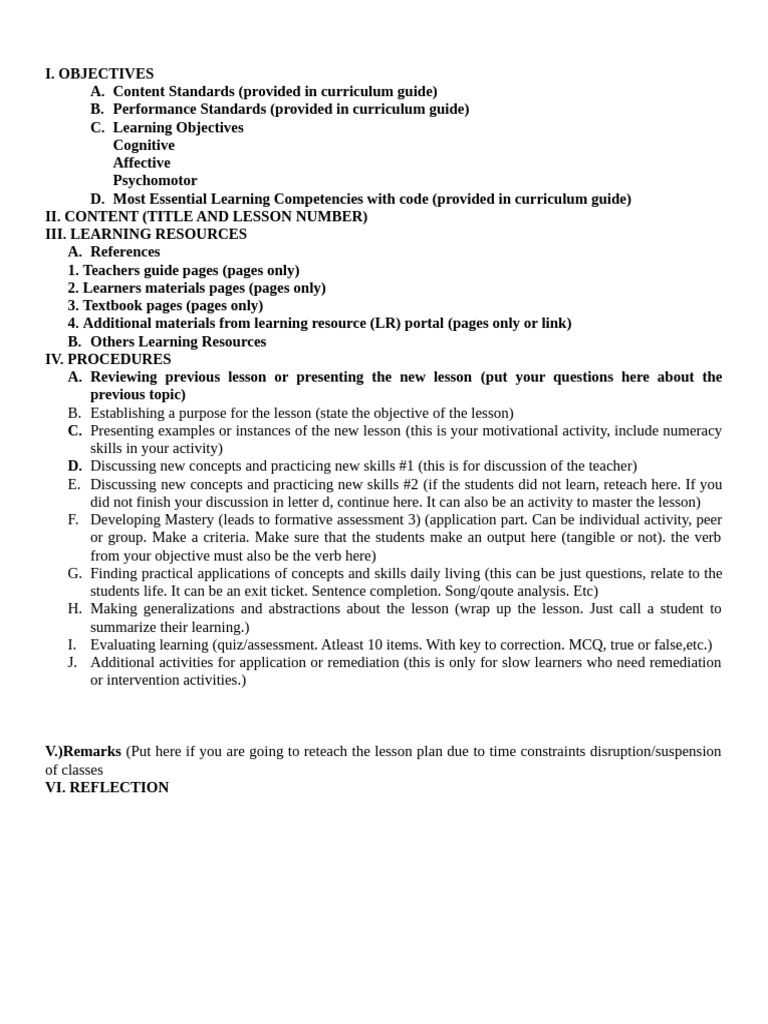 I. OBJECTIVES
A. Content Standards (provided in curriculum guide)
B. Performance Standards (provided in curriculum guide)
C. Learning Objectives
Cognitive
Affective
Psychomotor
D. Most Essential Learning Competencies with code (provided in curriculum guide)
II. CONTENT (TITLE AND LESSON NUMBER)
III. LEARNING RESOURCES
A. References
1. Teachers guide pages (pages only)
2. Learners materials pages (pages only)
3. Textbook pages (pages only)
4. Additional materials from learning resource (LR) portal (pages only or link)
B. Others Learning Resources
IV. PROCEDURES
A. Reviewing previous lesson or presenting the new lesson (put your questions here about the previous topic)
B. Establishing a purpose for the lesson (state the objective of the lesson)
C. Presenting examples or instances of the new lesson (this is your motivational activity, include numeracy skills in your activity)
D. Discussing new concepts and practicing new skills #1 (this is for discussion of the teacher)
E. Discussing new concepts and practicing new skills #2 (if the students did not learn, reteach here. If you did not finish your discussion in letter d, continue here. It can also be an activity to master the lesson)
F. Developing Mastery (leads to formative assessment 3) (application part. Can be individual activity, peer or group. Make a criteria. Make sure that the students make an output here (tangible or not). the verb from your objective must also be the verb here)
G. Finding practical applications of concepts and skills daily living (this can be just questions, relate to the students life. It can be an exit ticket. Sentence completion. Song/qoute analysis. Etc)
H. Making generalizations and abstractions about the lesson (wrap up the lesson. Just call a student to summarize their learning.)
I. Evaluating learning (quiz/assessment. Atleast 10 items. With key to correction. MCQ, true or false,etc.)
J. Additional activities for application or remediation (this is only for slow learners who need remediation or intervention activities.)

V.)Remarks (Put here if you are going to reteach the lesson plan due to time constraints disruption/suspension of classes
VI. REFLECTION